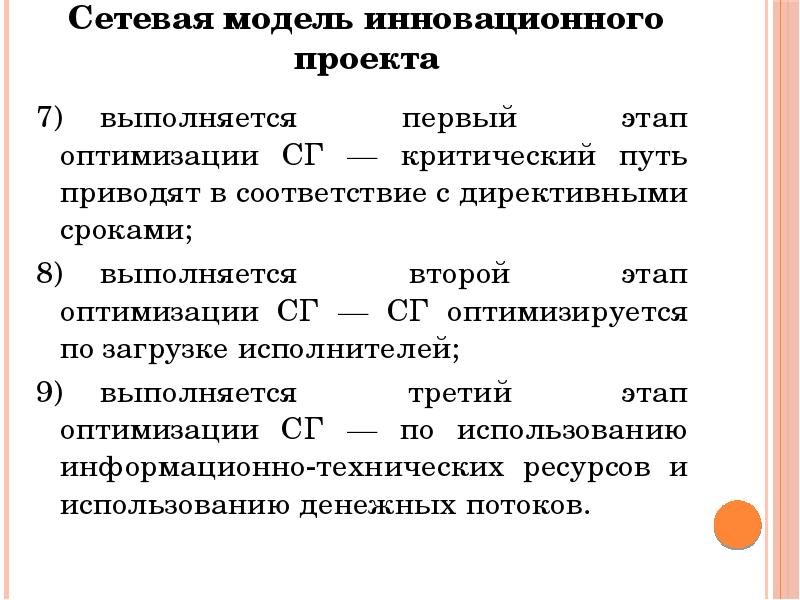 Сетевая модель инновационного проекта

7) выполняется первый этап оптимизации СГ — критический путь приводят в соответствие с директивными сроками;

8) выполняется второй этап оптимизации СГ — СГ оптимизируется по загрузке исполнителей;

9) выполняется третий этап оптимизации СГ — по использованию информационно-технических ресурсов и использованию денежных потоков.